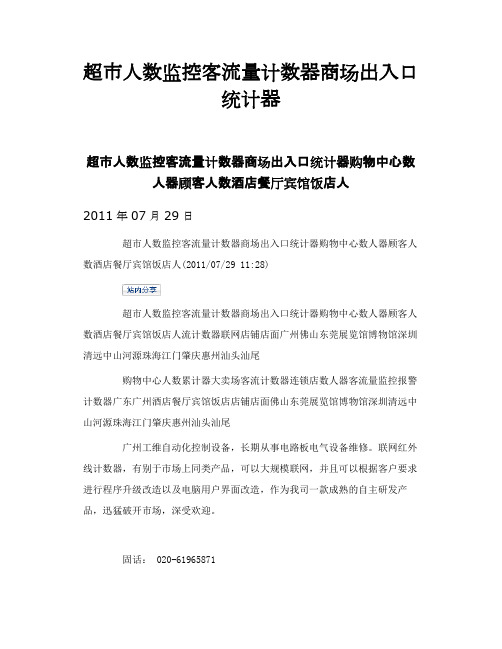 超市人数监控客流量计数器商场出入口统计器

超市人数监控客流量计数器商场出入口统计器购物中心数人器顾客人数酒店餐厅宾馆饭店人

2011 年 07 月 29 日

超市人数监控客流量计数器商场出入口统计器购物中心数人器顾客人数酒店餐厅宾馆饭店人(2011/07/29 11:28)

站内分享

超市人数监控客流量计数器商场出入口统计器购物中心数人器顾客人数酒店餐厅宾馆饭店人流计数器联网店铺店面广州佛山东莞展览馆博物馆深圳清远中山河源珠海江门肇庆惠州汕头汕尾

购物中心人数累计器大卖场客流计数器连锁店数人器客流量监控报警计数器广东广州酒店餐厅宾馆饭店店铺店面佛山东莞展览馆博物馆深圳清远中山河源珠海江门肇庆惠州汕头汕尾

广州工维自动化控制设备，长期从事电路板电气设备维修。联网红外线计数器，有别于市场上同类产品，可以大规模联网，并且可以根据客户要求进行程序升级改造以及电脑用户界面改造，作为我司一款成熟的自主研发产品，迅猛破开市场，深受欢迎。

固话： 020-61965871